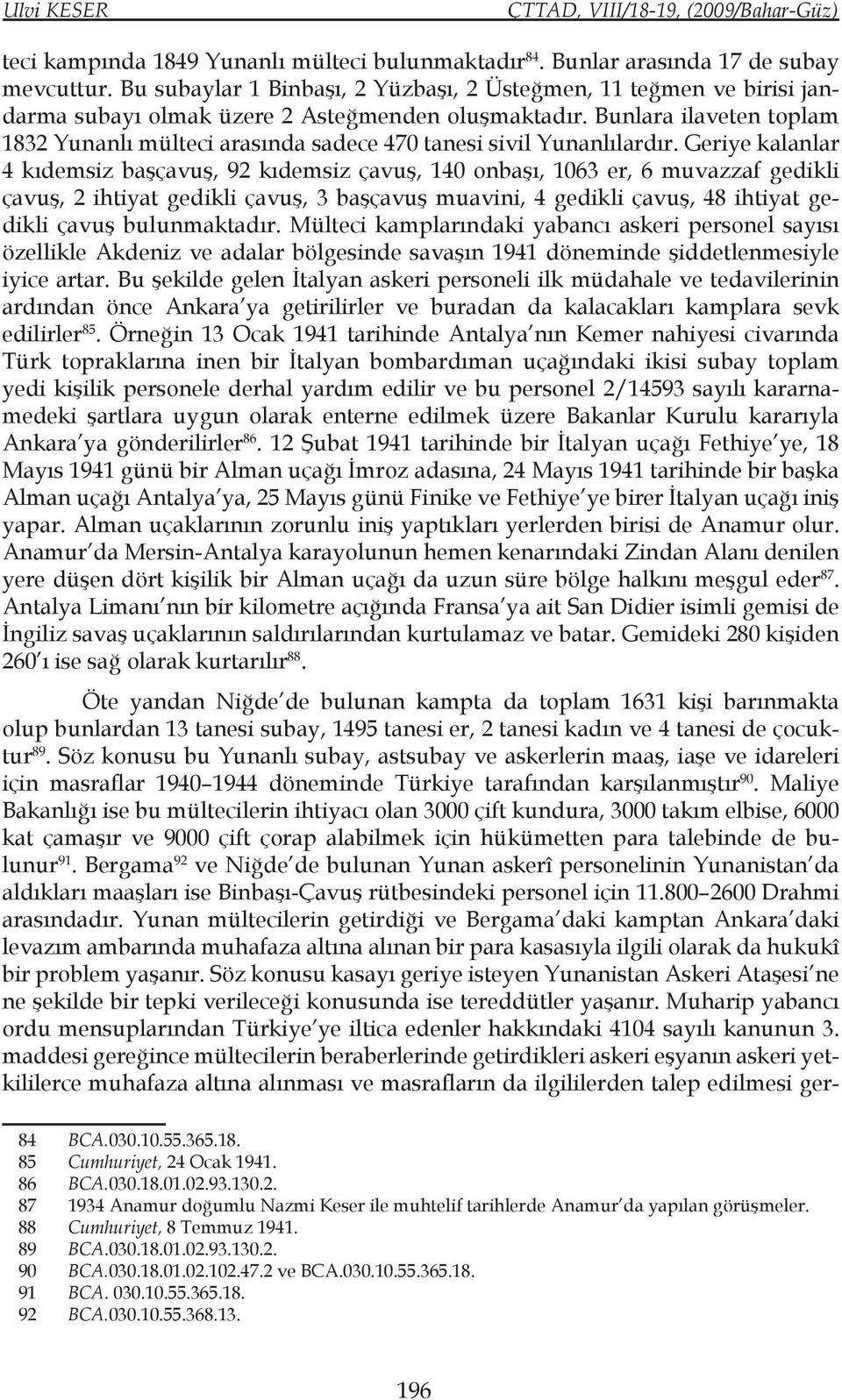 Ulvi KESER ÇTTAD, VIII/18-19, (2009/Bahar-Güz)

teci kampında 1849 Yunanlı mülteci bulunmaktadır$^{84}$. Bunlar arasında 17 de subay mevcuttur. Bu subaylar 1 Binbaşı, 2 Yüzbaşı, 2 Üsteğmen, 11 teğmen ve birisi jandarma subayı olmak üzere 2 Asteğmenden oluşmaktadır. Bunlara ilaveten toplam 1832 Yunanlı mülteci arasında sadece 470 tanesi sivil Yunanlılardır. Geriye kalanlar 4 kıdemsiz başçavuş, 92 kıdemsiz çavuş, 140 onbaşı, 1063 er, 6 muvazzaf gedikli çavuş, 2 ihtiyat gedikli çavuş, 3 başçavuş muavini, 4 gedikli çavuş, 48 ihtiyat gedikli çavuş bulunmaktadır. Mülteci kamplarındaki yabancı askeri personel sayısı özellikle Akdeniz ve adalar bölgesinde savaşın 1941 döneminde şiddetlenmesiyle iyice artar. Bu şekilde gelen İtalyan askeri personeli ilk müdahale ve tedavilerinin ardından önce Ankara'ya getirilirler ve buradan da kalacakları kamplara sevk edilirler$^{85}$. Örneğin 13 Ocak 1941 tarihinde Antalya'nın Kemer nahiyesi civarında Türk topraklarına inen bir İtalyan bombardıman uçağındaki ikisi subay toplam yedi kişilik personele derhal yardım edilir ve bu personel 2/14593 sayılı kararnamedeki şartlara uygun olarak enterne edilmek üzere Bakanlar Kurulu kararıyla Ankara'ya gönderilirler$^{86}$. 12 Şubat 1941 tarihinde bir İtalyan uçağı Fethiye'ye, 18 Mayıs 1941 günü bir Alman uçağı İmroz adasına, 24 Mayıs 1941 tarihinde bir başka Alman uçağı Antalya'ya, 25 Mayıs günü Finike ve Fethiye'ye birer İtalyan uçağı iniş yapar. Alman uçaklarının zorunlu iniş yaptıkları yerlerden birisi de Anamur olur. Anamur'da Mersin-Antalya karayolunun hemen kenarındaki Zindan Alanı denilen yere düşen dört kişilik bir Alman uçağı da uzun süre bölge halkını meşgul eder$^{87}$. Antalya Limanı'nın bir kilometre açığında Fransa'ya ait San Didier isimli gemisi de İngiliz savaş uçaklarının saldırılarından kurtulamaz ve batar. Gemideki 280 kişiden 260'ı ise sağ olarak kurtarılır$^{88}$.

Öte yandan Niğde'de bulunan kampta da toplam 1631 kişi barınmakta olup bunlardan 13 tanesi subay, 1495 tanesi er, 2 tanesi kadın ve 4 tanesi de çocuktur$^{89}$. Söz konusu bu Yunanlı subay, astsubay ve askerlerin maaş, iaşe ve idareleri için masraflar 1940–1944 döneminde Türkiye tarafından karşılanmıştır$^{90}$. Maliye Bakanlığı ise bu mültecilerin ihtiyacı olan 3000 çift kundura, 3000 takım elbise, 6000 kat çamaşır ve 9000 çift çorap alabilmek için hükümetten para talebinde de bulunur$^{91}$. Bergama$^{92}$ ve Niğde'de bulunan Yunan askerî personelinin Yunanistan'da aldıkları maaşları ise Binbaşı-Çavuş rütbesindeki personel için 11.800–2600 Drahmi arasındadır. Yunan mültecilerin getirdiği ve Bergama'daki kamptan Ankara'daki levazım ambarında muhafaza altına alınan bir para kasasıyla ilgili olarak da hukukî bir problem yaşanır. Söz konusu kasayı geriye isteyen Yunanistan Askeri Ataşesi'ne ne şekilde bir tepki verileceği konusunda ise tereddütler yaşanır. Muharip yabancı ordu mensuplarından Türkiye'ye iltica edenler hakkındaki 4104 sayılı kanunun 3. maddesi gereğince mültecilerin beraberlerinde getirdikleri askeri eşyanın askeri yetkililerce muhafaza altına alınması ve masrafların da ilgililerden talep edilmesi ger-

84 BCA.030.10.55.365.18.
85 Cumhuriyet, 24 Ocak 1941.
86 BCA.030.18.01.02.93.130.2.
87 1934 Anamur doğumlu Nazmi Keser ile muhtelif tarihlerde Anamur'da yapılan görüşmeler.
88 Cumhuriyet, 8 Temmuz 1941.
89 BCA.030.18.01.02.93.130.2.
90 BCA.030.18.01.02.102.47.2 ve BCA.030.10.55.365.18.
91 BCA. 030.10.55.365.18.
92 BCA.030.10.55.368.13.

196